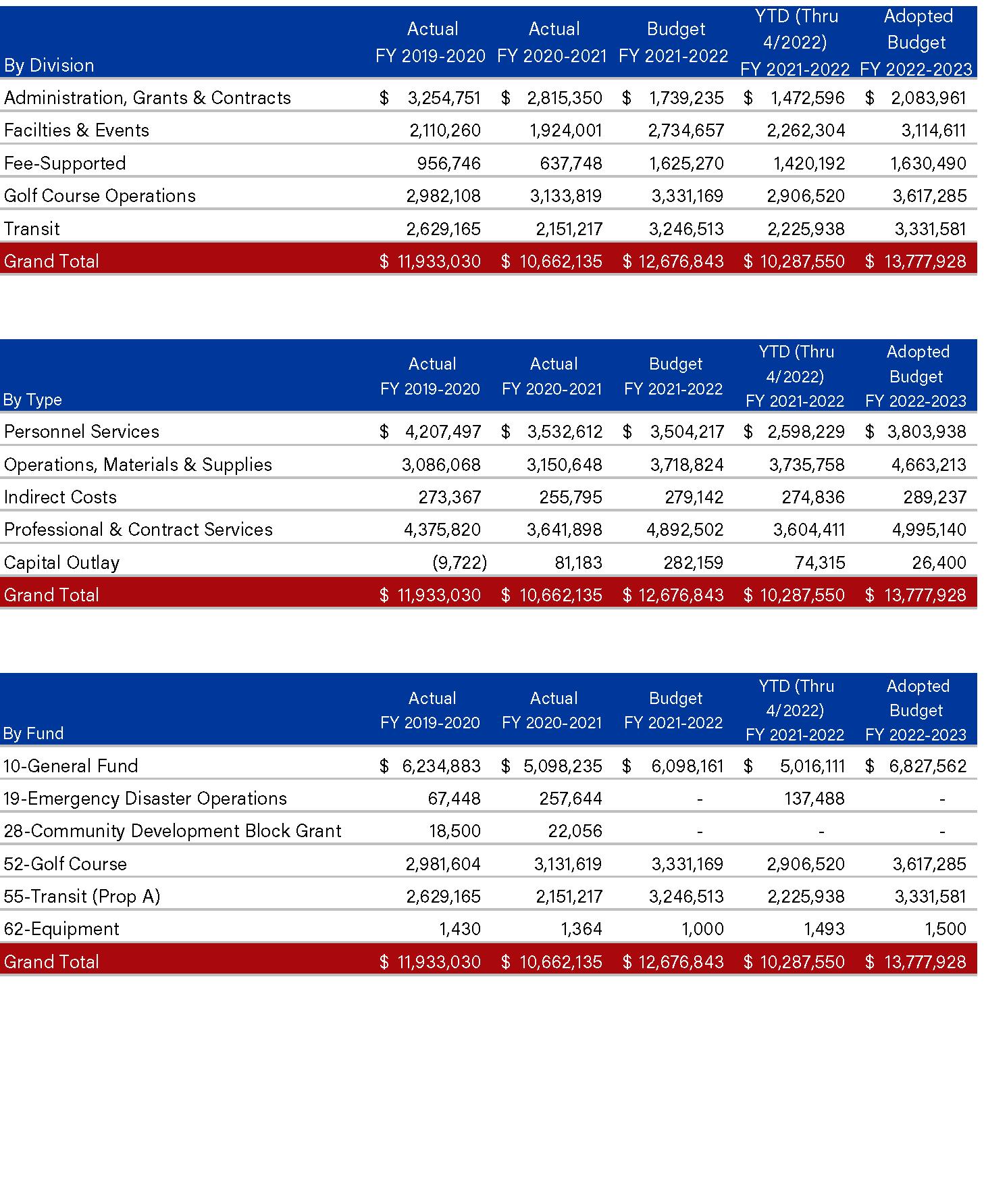 | By Division | Actual FY 2019-2020 | Actual FY 2020-2021 | Budget FY 2021-2022 | YTD (Thru 4/2022) FY 2021-2022 | Adopted Budget FY 2022-2023 |
|---|---|---|---|---|---|
| Administration, Grants & Contracts | $ 3,254,751 | $ 2,815,350 | $ 1,739,235 | $ 1,472,596 | $ 2,083,961 |
| Facilties & Events | 2,110,260 | 1,924,001 | 2,734,657 | 2,262,304 | 3,114,611 |
| Fee-Supported | 956,746 | 637,748 | 1,625,270 | 1,420,192 | 1,630,490 |
| Golf Course Operations | 2,982,108 | 3,133,819 | 3,331,169 | 2,906,520 | 3,617,285 |
| Transit | 2,629,165 | 2,151,217 | 3,246,513 | 2,225,938 | 3,331,581 |
| Grand Total | $ 11,933,030 | $ 10,662,135 | $ 12,676,843 | $ 10,287,550 | $ 13,777,928 |

| By Type | Actual FY 2019-2020 | Actual FY 2020-2021 | Budget FY 2021-2022 | YTD (Thru 4/2022) FY 2021-2022 | Adopted Budget FY 2022-2023 |
|---|---|---|---|---|---|
| Personnel Services | $ 4,207,497 | $ 3,532,612 | $ 3,504,217 | $ 2,598,229 | $ 3,803,938 |
| Operations, Materials & Supplies | 3,086,068 | 3,150,648 | 3,718,824 | 3,735,758 | 4,663,213 |
| Indirect Costs | 273,367 | 255,795 | 279,142 | 274,836 | 289,237 |
| Professional & Contract Services | 4,375,820 | 3,641,898 | 4,892,502 | 3,604,411 | 4,995,140 |
| Capital Outlay | (9,722) | 81,183 | 282,159 | 74,315 | 26,400 |
| Grand Total | $ 11,933,030 | $ 10,662,135 | $ 12,676,843 | $ 10,287,550 | $ 13,777,928 |

| By Fund | Actual FY 2019-2020 | Actual FY 2020-2021 | Budget FY 2021-2022 | YTD (Thru 4/2022) FY 2021-2022 | Adopted Budget FY 2022-2023 |
|---|---|---|---|---|---|
| 10-General Fund | $ 6,234,883 | $ 5,098,235 | $ 6,098,161 | $ 5,016,111 | $ 6,827,562 |
| 19-Emergency Disaster Operations | 67,448 | 257,644 | - | 137,488 | - |
| 28-Community Development Block Grant | 18,500 | 22,056 | - | - | - |
| 52-Golf Course | 2,981,604 | 3,131,619 | 3,331,169 | 2,906,520 | 3,617,285 |
| 55-Transit (Prop A) | 2,629,165 | 2,151,217 | 3,246,513 | 2,225,938 | 3,331,581 |
| 62-Equipment | 1,430 | 1,364 | 1,000 | 1,493 | 1,500 |
| Grand Total | $ 11,933,030 | $ 10,662,135 | $ 12,676,843 | $ 10,287,550 | $ 13,777,928 |